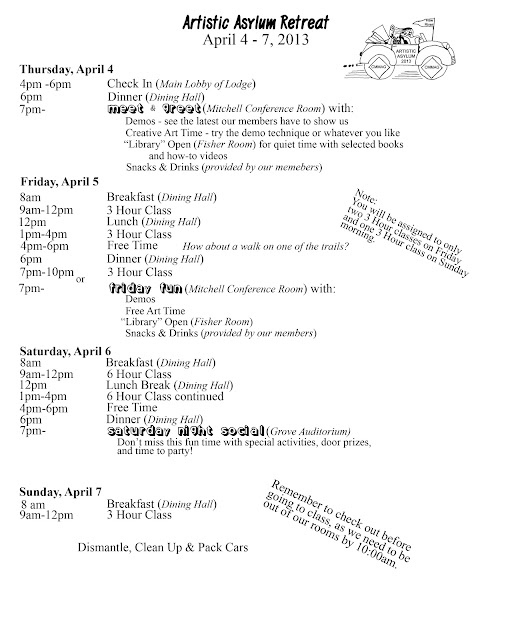 Artistic Asylum Retreat
April 4 - 7, 2013

ARTISTIC ASYLUM 2013

Thursday, April 4
4pm -6pm Check In (Main Lobby of Lodge)
6pm Dinner (Dining Hall)
7pm- meet & greet (Mitchell Conference Room) with:
Demos - see the latest our members have to show us
Creative Art Time - try the demo technique or whatever you like
"Library" Open (Fisher Room) for quiet time with selected books and how-to videos
Snacks & Drinks (provided by our memebers)

Friday, April 5
8am Breakfast (Dining Hall)
9am-12pm 3 Hour Class
12pm Lunch (Dining Hall)
1pm-4pm 3 Hour Class
4pm-6pm Free Time How about a walk on one of the trails?
6pm Dinner (Dining Hall)
7pm-10pm 3 Hour Class
or
7pm- friday fun (Mitchell Conference Room) with:
Demos
Free Art Time
"Library" Open (Fisher Room)
Snacks & Drinks (provided by our members)

Note:
You will be assigned to only two 3 Hour classes on Friday and one 3 Hour class on Sunday morning.

Saturday, April 6
8am Breakfast (Dining Hall)
9am-12pm 6 Hour Class
12pm Lunch Break (Dining Hall)
1pm-4pm 6 Hour Class continued
4pm-6pm Free Time
6pm Dinner (Dining Hall)
7pm- saturday night social (Grove Auditorium)
Don't miss this fun time with special activities, door prizes, and time to party!

Sunday, April 7
8 am Breakfast (Dining Hall)
9am-12pm 3 Hour Class

Dismantle, Clean Up & Pack Cars

Remember to check out before going to class, as we need to be out of our rooms by 10:00am.